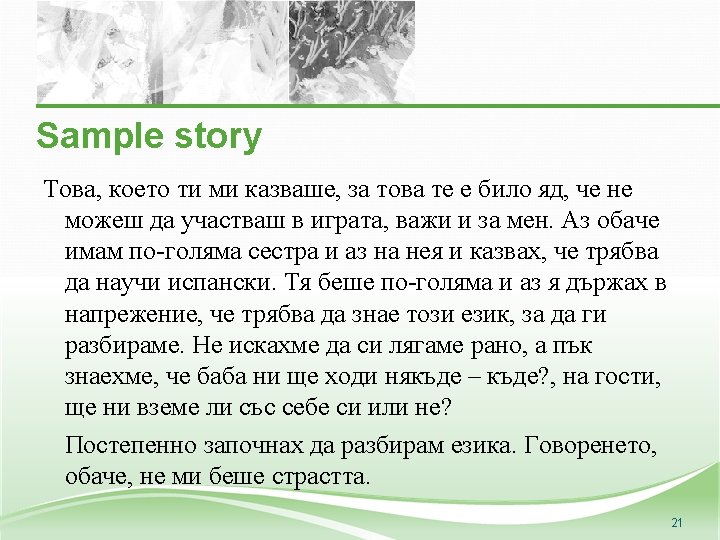 Sample story

Това, което ти ми казваше, за това те е било яд, че не можеш да участваш в играта, важи и за мен. Аз обаче имам по-голяма сестра и аз на нея и казвах, че трябва да научи испански. Тя беше по-голяма и аз я държах в напрежение, че трябва да знае този език, за да ги разбираме. Не искахме да си лягаме рано, а пък знаехме, че баба ни ще ходи някъде – къде?, на гости, ще ни вземе ли със себе си или не?

Постепенно започнах да разбирам езика. Говоренето, обаче, не ми беше страстта.

21